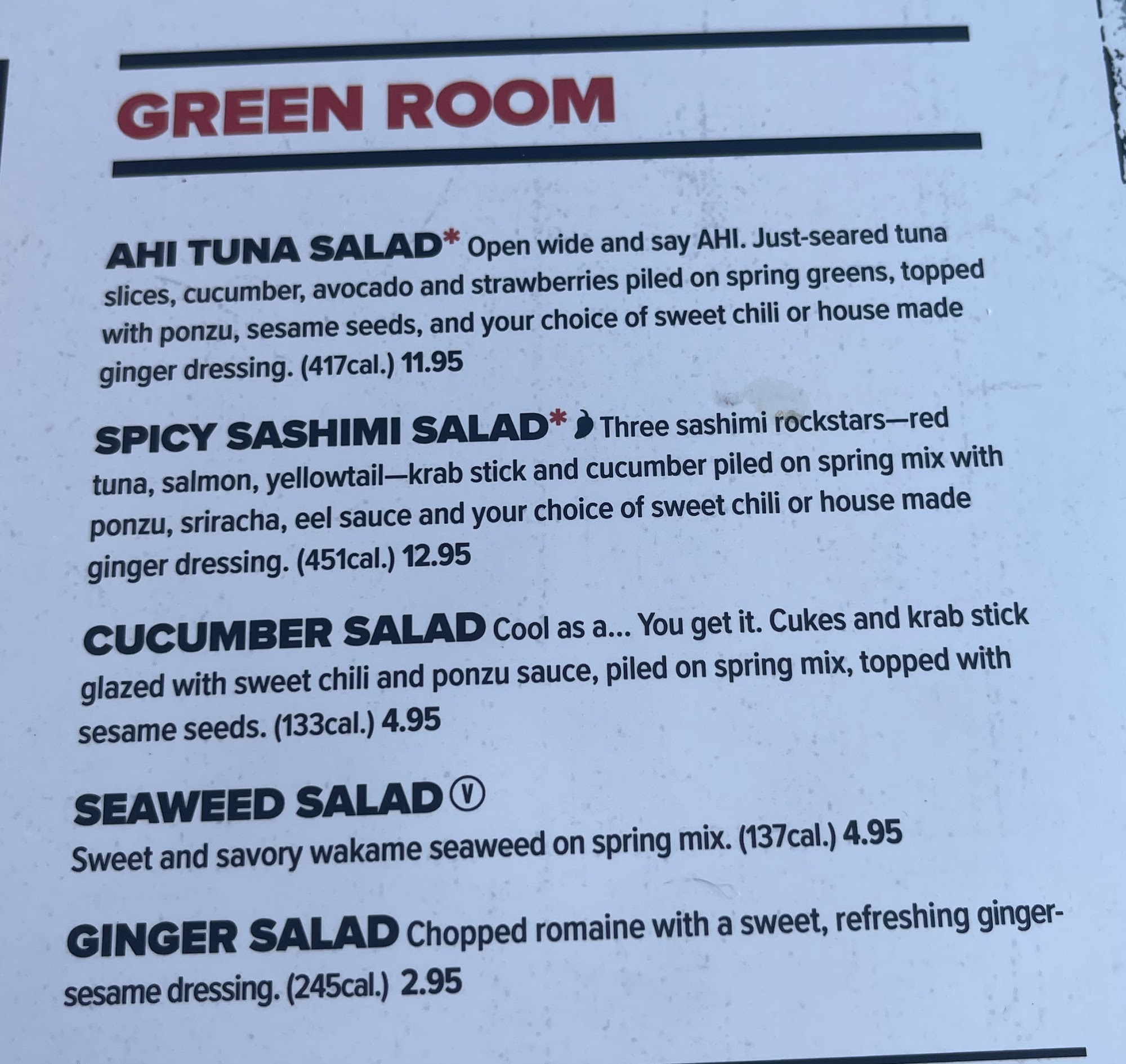 GREEN ROOM

AHI TUNA SALAD* Open wide and say AHI. Just-seared tuna slices, cucumber, avocado and strawberries piled on spring greens, topped with ponzu, sesame seeds, and your choice of sweet chili or house made ginger dressing. (417cal.) 11.95

SPICY SASHIMI SALAD* Three sashimi rockstars—red tuna, salmon, yellowtail—krab stick and cucumber piled on spring mix with ponzu, sriracha, eel sauce and your choice of sweet chili or house made ginger dressing. (451cal.) 12.95

CUCUMBER SALAD Cool as a... You get it. Cukes and krab stick glazed with sweet chili and ponzu sauce, piled on spring mix, topped with sesame seeds. (133cal.) 4.95

SEAWEED SALAD Ⓥ
Sweet and savory wakame seaweed on spring mix. (137cal.) 4.95

GINGER SALAD Chopped romaine with a sweet, refreshing ginger-sesame dressing. (245cal.) 2.95